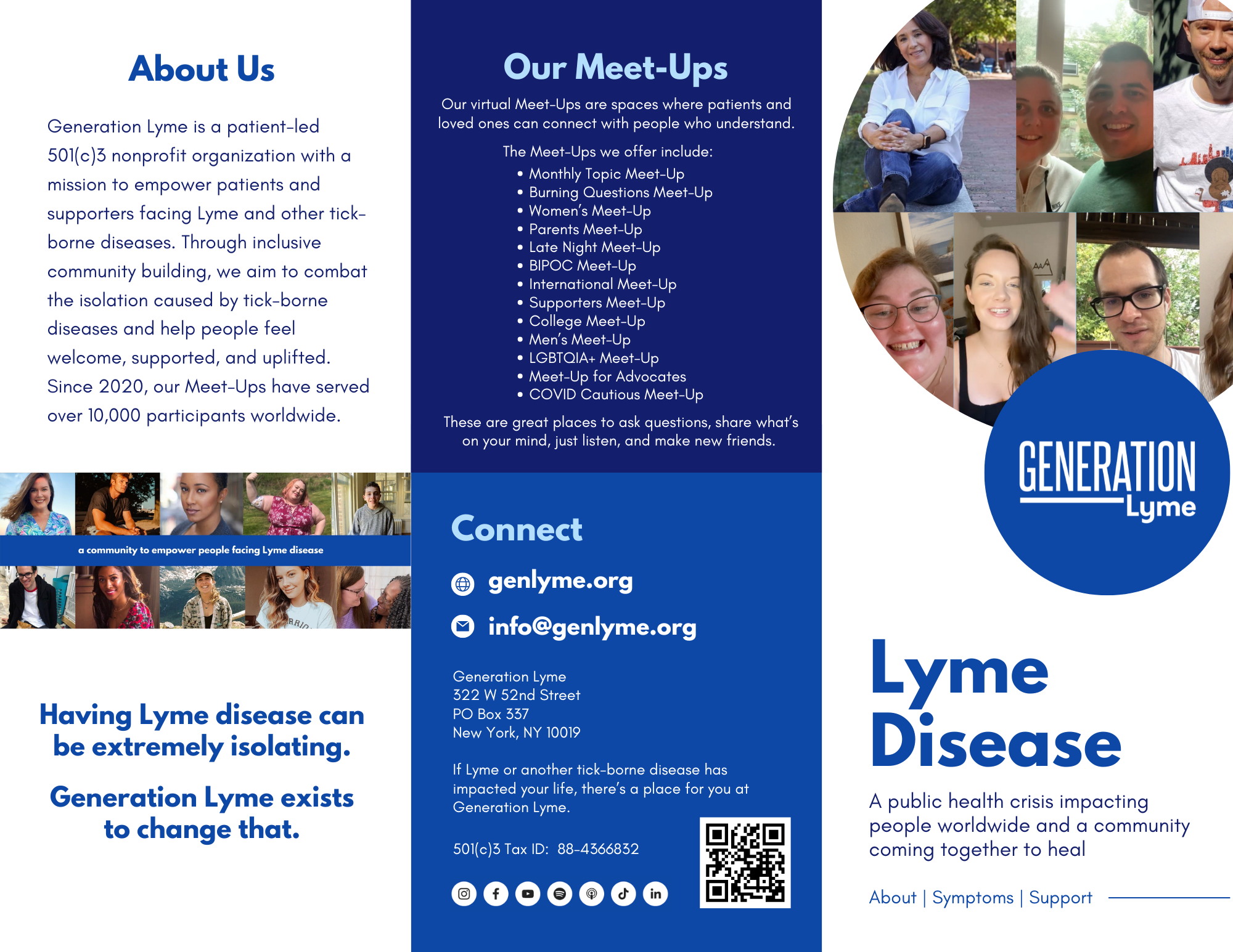 About Us

Generation Lyme is a patient-led 501(c)3 nonprofit organization with a mission to empower patients and supporters facing Lyme and other tick-borne diseases. Through inclusive community building, we aim to combat the isolation caused by tick-borne diseases and help people feel welcome, supported, and uplifted. Since 2020, our Meet-Ups have served over 10,000 participants worldwide.

a community to empower people facing Lyme disease

Having Lyme disease can be extremely isolating.

Generation Lyme exists to change that.

Our Meet-Ups

Our virtual Meet-Ups are spaces where patients and loved ones can connect with people who understand.

The Meet-Ups we offer include:
• Monthly Topic Meet-Up
• Burning Questions Meet-Up
• Women's Meet-Up
• Parents Meet-Up
• Late Night Meet-Up
• BIPOC Meet-Up
• International Meet-Up
• Supporters Meet-Up
• College Meet-Up
• Men's Meet-Up
• LGBTQIA+ Meet-Up
• Meet-Up for Advocates
• COVID Cautious Meet-Up

These are great places to ask questions, share what's on your mind, just listen, and make new friends.

Connect

genlyme.org

info@genlyme.org

Generation Lyme
322 W 52nd Street
PO Box 337
New York, NY 10019

If Lyme or another tick-borne disease has impacted your life, there's a place for you at Generation Lyme.

501(c)3 Tax ID: 88-4366832

GENERATION Lyme

Lyme Disease

A public health crisis impacting people worldwide and a community coming together to heal

About | Symptoms | Support